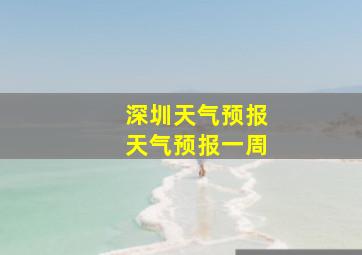 深圳天气预报
天气预报一周